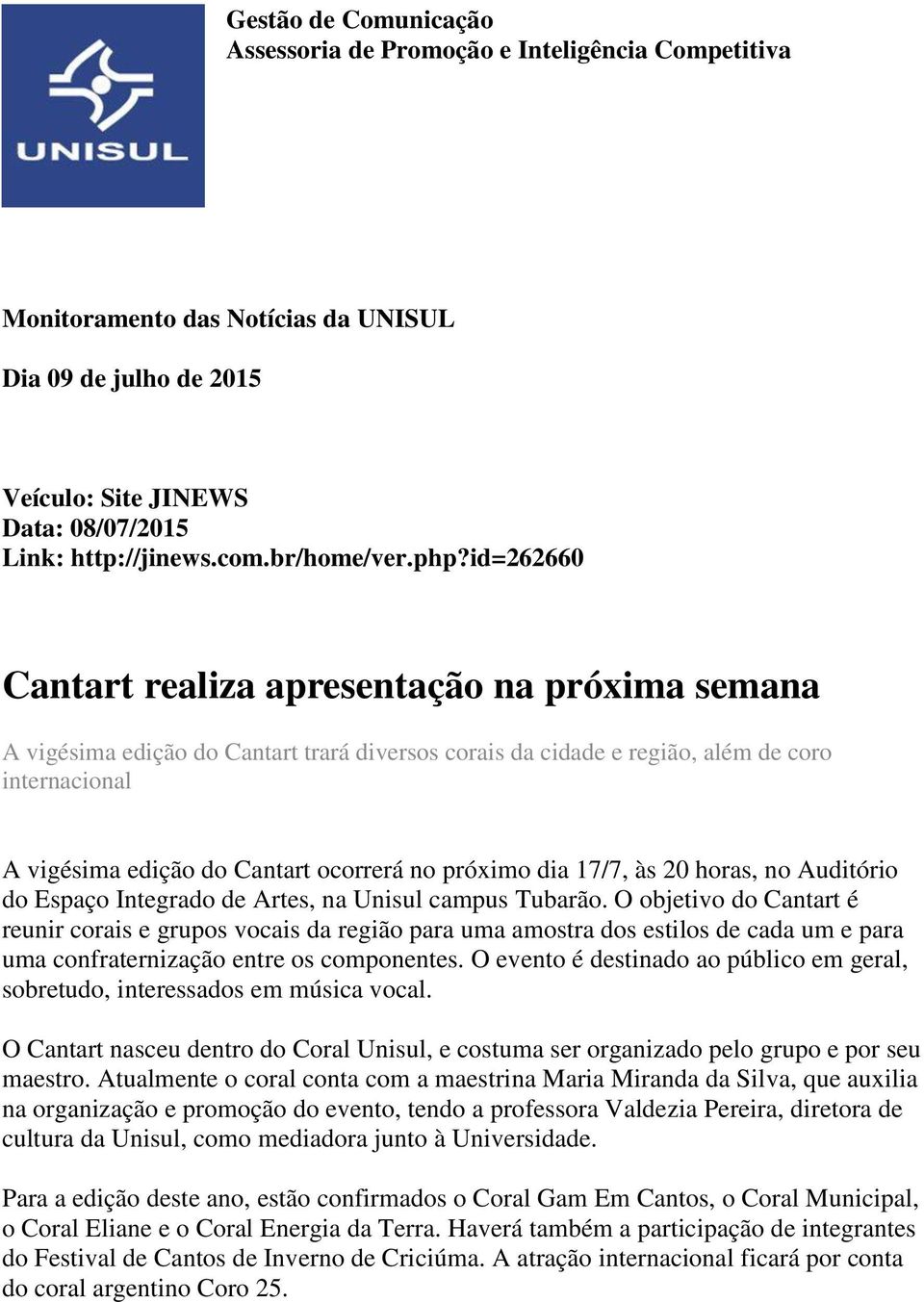 UNISUL

Gestão de Comunicação
Assessoria de Promoção e Inteligência Competitiva

Monitoramento das Notícias da UNISUL

Dia 09 de julho de 2015

Veículo: Site JINEWS
Data: 08/07/2015
Link: http://jinews.com.br/home/ver.php?id=262660

Cantart realiza apresentação na próxima semana

A vigésima edição do Cantart trará diversos corais da cidade e região, além de coro internacional

A vigésima edição do Cantart ocorrerá no próximo dia 17/7, às 20 horas, no Auditório do Espaço Integrado de Artes, na Unisul campus Tubarão. O objetivo do Cantart é reunir corais e grupos vocais da região para uma amostra dos estilos de cada um e para uma confraternização entre os componentes. O evento é destinado ao público em geral, sobretudo, interessados em música vocal.

O Cantart nasceu dentro do Coral Unisul, e costuma ser organizado pelo grupo e por seu maestro. Atualmente o coral conta com a maestrina Maria Miranda da Silva, que auxilia na organização e promoção do evento, tendo a professora Valdezia Pereira, diretora de cultura da Unisul, como mediadora junto à Universidade.

Para a edição deste ano, estão confirmados o Coral Gam Em Cantos, o Coral Municipal, o Coral Eliane e o Coral Energia da Terra. Haverá também a participação de integrantes do Festival de Cantos de Inverno de Criciúma. A atração internacional ficará por conta do coral argentino Coro 25.